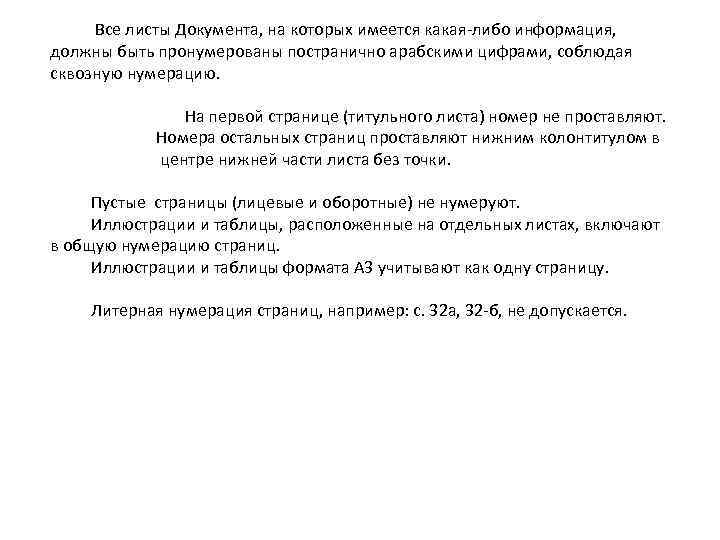 Все листы Документа, на которых имеется какая-либо информация, должны быть пронумерованы постранично арабскими цифрами, соблюдая сквозную нумерацию.

На первой странице (титульного листа) номер не проставляют. Номера остальных страниц проставляют нижним колонтитулом в центре нижней части листа без точки.

Пустые страницы (лицевые и оборотные) не нумеруют.
Иллюстрации и таблицы, расположенные на отдельных листах, включают в общую нумерацию страниц.
Иллюстрации и таблицы формата А3 учитывают как одну страницу.

Литерная нумерация страниц, например: с. 32а, 32-б, не допускается.